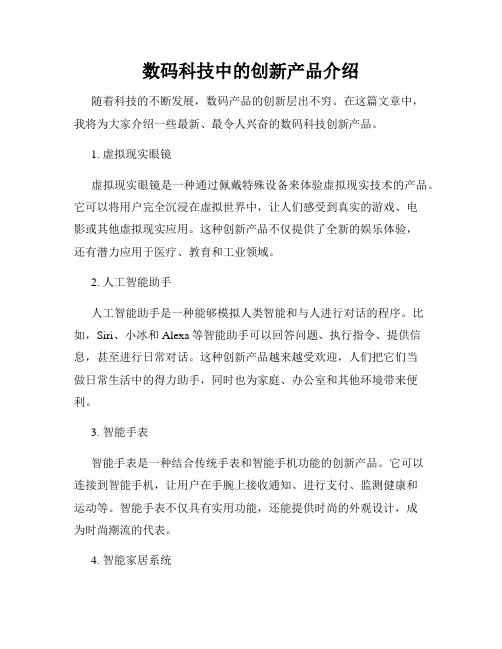 数码科技中的创新产品介绍

随着科技的不断发展，数码产品的创新层出不穷。在这篇文章中，我将为大家介绍一些最新、最令人兴奋的数码科技创新产品。

1. 虚拟现实眼镜

虚拟现实眼镜是一种通过佩戴特殊设备来体验虚拟现实技术的产品。它可以将用户完全沉浸在虚拟世界中，让人们感受到真实的游戏、电影或其他虚拟现实应用。这种创新产品不仅提供了全新的娱乐体验，还有潜力应用于医疗、教育和工业领域。

2. 人工智能助手

人工智能助手是一种能够模拟人类智能和与人进行对话的程序。比如，Siri、小冰和 Alexa 等智能助手可以回答问题、执行指令、提供信息，甚至进行日常对话。这种创新产品越来越受欢迎，人们把它们当做日常生活中的得力助手，同时也为家庭、办公室和其他环境带来便利。

3. 智能手表

智能手表是一种结合传统手表和智能手机功能的创新产品。它可以连接到智能手机，让用户在手腕上接收通知、进行支付、监测健康和运动等。智能手表不仅具有实用功能，还能提供时尚的外观设计，成为时尚潮流的代表。

4. 智能家居系统